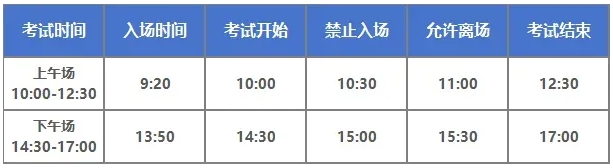 | 考试时间 | 入场时间 | 考试开始 | 禁止入场 | 允许离场 | 考试结束 |
|---|---|---|---|---|---|
| 上午场 10:00-12:30 | 9:20 | 10:00 | 10:30 | 11:00 | 12:30 |
| 下午场 14:30-17:00 | 13:50 | 14:30 | 15:00 | 15:30 | 17:00 |